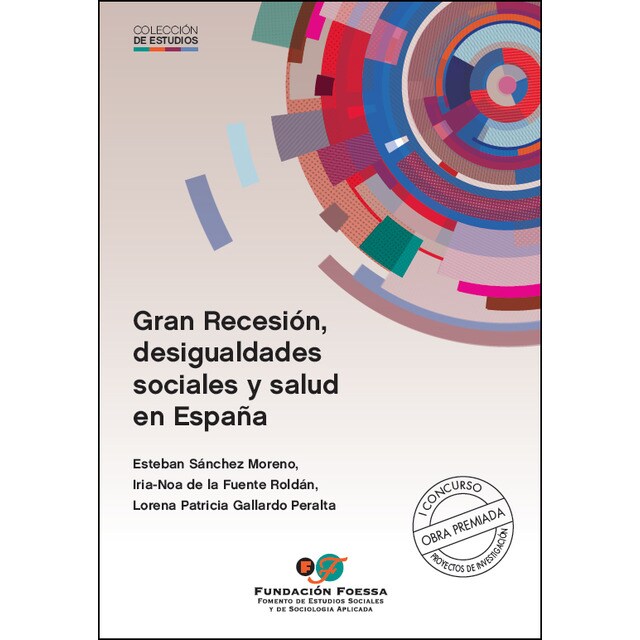 COLECCIÓN
DE ESTUDIOS

Gran Recesión, desigualdades sociales y salud en España

Esteban Sánchez Moreno,
Iria-Noa de la Fuente Roldán,
Lorena Patricia Gallardo Peralta

I CONCURSO
OBRA PREMIADA
PROYECTOS DE INVESTIGACIÓN

FUNDACIÓN FOESSA
FOMENTO DE ESTUDIOS SOCIALES
Y DE SOCIOLOGIA APLICADA